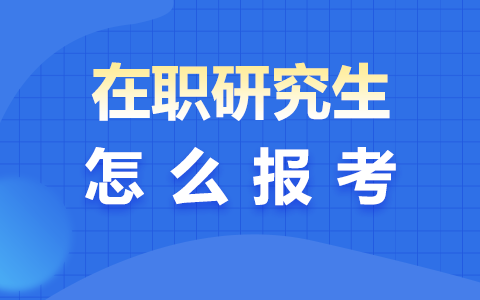 在职研究生

怎么报考